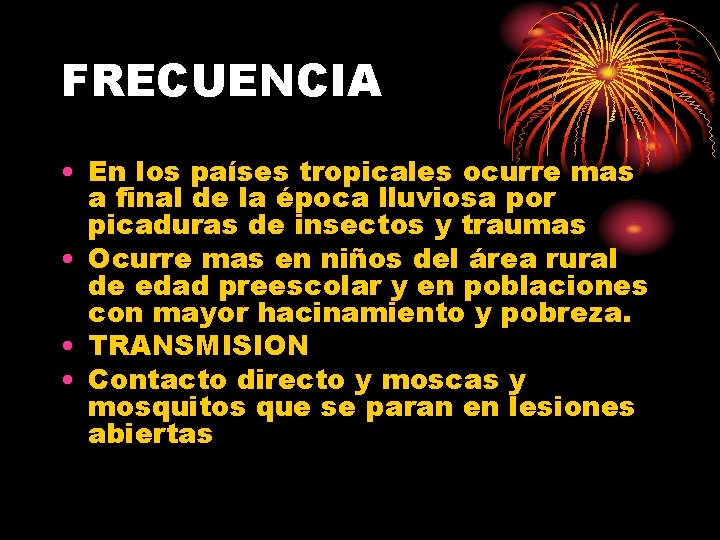 FRECUENCIA

• En los países tropicales ocurre mas a final de la época lluviosa por picaduras de insectos y traumas
• Ocurre mas en niños del área rural de edad preescolar y en poblaciones con mayor hacinamiento y pobreza.
• TRANSMISION
• Contacto directo y moscas y mosquitos que se paran en lesiones abiertas